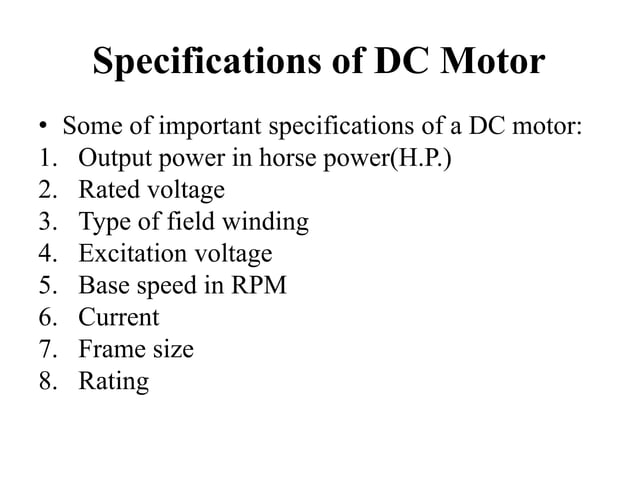 Specifications of DC Motor

• Some of important specifications of a DC motor:
1. Output power in horse power(H.P.)
2. Rated voltage
3. Type of field winding
4. Excitation voltage
5. Base speed in RPM
6. Current
7. Frame size
8. Rating